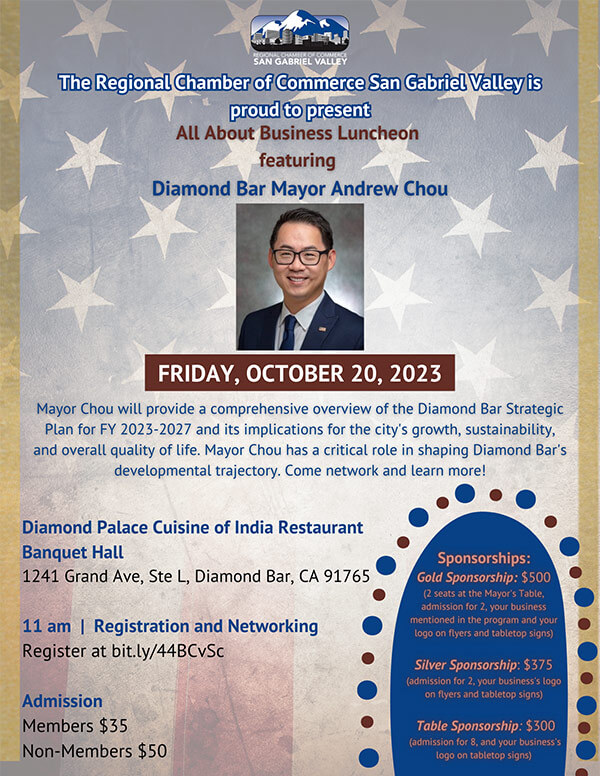 REGIONAL CHAMBER OF COMMERCE
SAN GABRIEL VALLEY

The Regional Chamber of Commerce San Gabriel Valley is proud to present
All About Business Luncheon
featuring
Diamond Bar Mayor Andrew Chou

FRIDAY, OCTOBER 20, 2023

Mayor Chou will provide a comprehensive overview of the Diamond Bar Strategic Plan for FY 2023-2027 and its implications for the city's growth, sustainability, and overall quality of life. Mayor Chou has a critical role in shaping Diamond Bar's developmental trajectory. Come network and learn more!

Diamond Palace Cuisine of India Restaurant
Banquet Hall
1241 Grand Ave, Ste L, Diamond Bar, CA 91765

11 am | Registration and Networking
Register at bit.ly/44BCvSc

Admission
Members $35
Non-Members $50

Sponsorships:
Gold Sponsorship: $500
(2 seats at the Mayor's Table, admission for 2, your business mentioned in the program and your logo on flyers and tabletop signs)

Silver Sponsorship: $375
(admission for 2, your business's logo on flyers and tabletop signs)

Table Sponsorship: $300
(admission for 8, and your business's logo on tabletop signs)